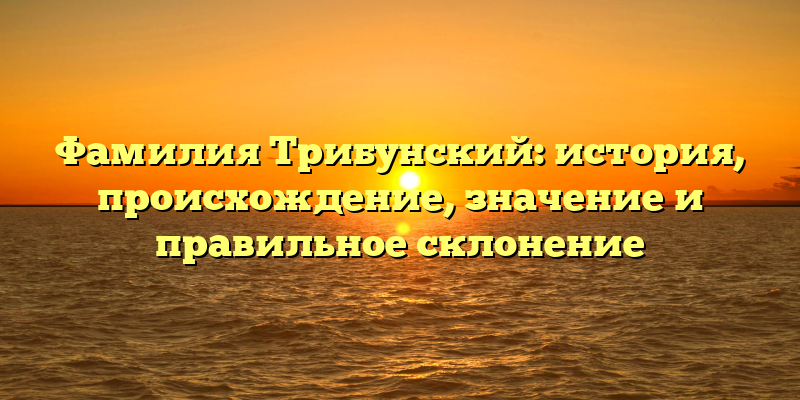 Фамилия Трибунский: история, происхождение, значение и правильное склонение